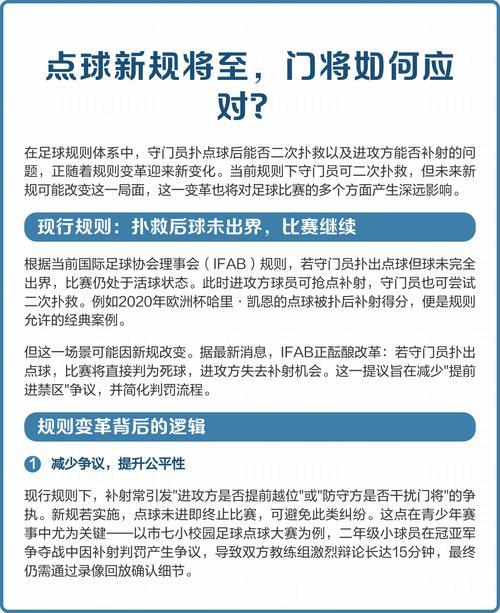 点球新规将至，门将如何应对？

在足球规则体系中，守门员扑点球后能否二次扑救以及进攻方能否补射的问题，正随着规则变革迎来新变化。当前规则下守门员可二次扑救，但未来新规可能改变这一局面，这一变革也将对足球比赛的多个方面产生深远影响。

现行规则：扑救后球未出界，比赛继续

根据当前国际足球协会理事会（IFAB）规则，若守门员扑出点球但球未完全出界，比赛仍处于活球状态。此时进攻方球员可抢点补射，守门员也可尝试二次扑救。例如2020年欧洲杯哈里·凯恩的点球被扑后补射得分，便是规则允许的经典案例。

但这一场景可能因新规改变。据最新消息，IFAB正酝酿改革：若守门员扑出点球，比赛将直接判为死球，进攻方失去补射机会。这一提议旨在减少"提前进禁区"争议，并简化判罚流程。

规则变革背后的逻辑

1 减少争议，提升公平性

现行规则下，补射常引发"进攻方是否提前越位"或"防守方是否干扰门将"的争执。新规若实施，点球未进即终止比赛，可避免此类纠纷。这点在青少年赛事中尤为关键——以市七小校园足球点球大赛为例，二年级小球员在冠亚军争夺战中因补射判罚产生争议，导致双方教练组激烈辩论长达15分钟，最终仍需通过录像回放确认细节。